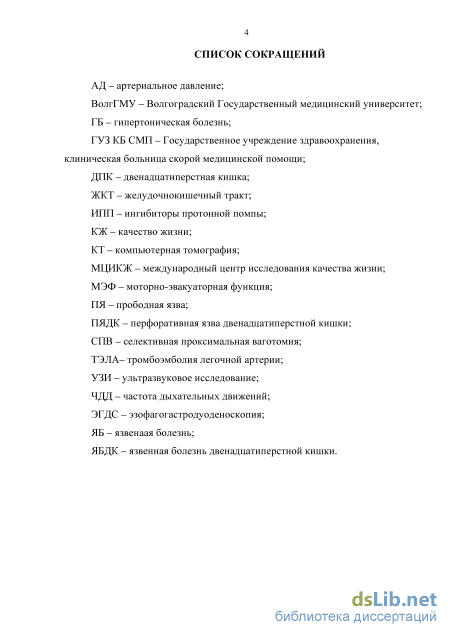 4

СПИСОК СОКРАЩЕНИЙ

АД – артериальное давление;

ВолгГМУ – Волгоградский Государственный медицинский университет;

ГБ – гипертоническая болезнь;

ГУЗ КБ СМП – Государственное учреждение здравоохранения, клиническая больница скорой медицинской помощи;

ДПК – двенадцатиперстная кишка;

ЖКТ – желудочнокишечный тракт;

ИПП – ингибиторы протонной помпы;

КЖ – качество жизни;

КТ – компьютерная томография;

МЦИКЖ – международный центр исследования качества жизни;

МЭФ – моторно-эвакуаторная функция;

ПЯ – прободная язва;

ПЯДК – перфоративная язва двенадцатиперстной кишки;

СПВ – селективная проксимальная ваготомия;

ТЭЛА– тромбоэмболия легочной артерии;

УЗИ – ультразвуковое исследование;

ЧДД – частота дыхательных движений;

ЭГДС – эзофагогастродуоденоскопия;

ЯБ – язвенаая болезнь;

ЯБДК – язвенная болезнь двенадцатиперстной кишки.

dsLib.net
библиотека диссертаций